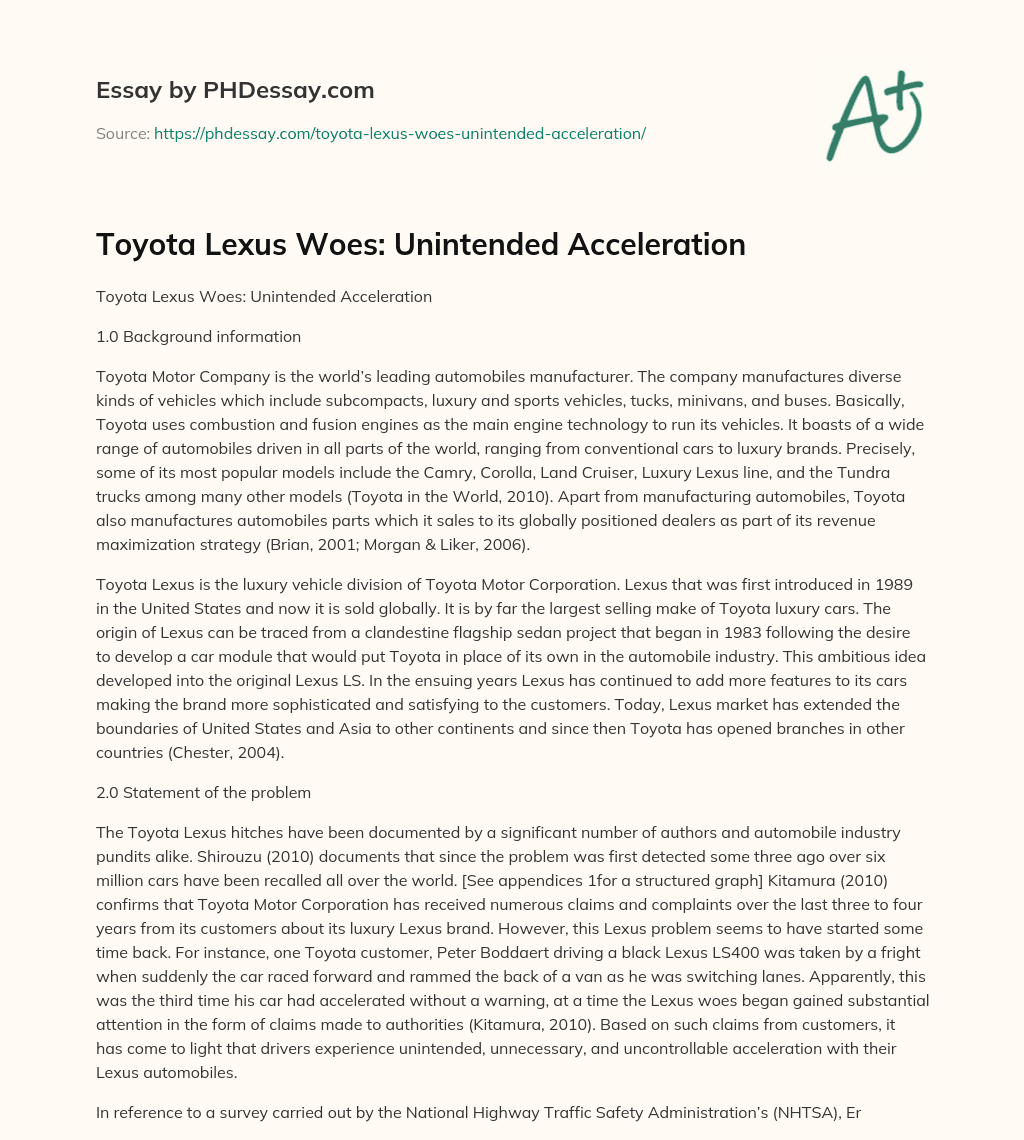 Essay by PHDessay.com

Source: https://phdessay.com/toyota-lexus-woes-unintended-acceleration/

A+

Toyota Lexus Woes: Unintended Acceleration

Toyota Lexus Woes: Unintended Acceleration

1.0 Background information

Toyota Motor Company is the world's leading automobiles manufacturer. The company manufactures diverse kinds of vehicles which include subcompacts, luxury and sports vehicles, tucks, minivans, and buses. Basically, Toyota uses combustion and fusion engines as the main engine technology to run its vehicles. It boasts of a wide range of automobiles driven in all parts of the world, ranging from conventional cars to luxury brands. Precisely, some of its most popular models include the Camry, Corolla, Land Cruiser, Luxury Lexus line, and the Tundra trucks among many other models (Toyota in the World, 2010). Apart from manufacturing automobiles, Toyota also manufactures automobiles parts which it sales to its globally positioned dealers as part of its revenue maximization strategy (Brian, 2001; Morgan & Liker, 2006).

Toyota Lexus is the luxury vehicle division of Toyota Motor Corporation. Lexus that was first introduced in 1989 in the United States and now it is sold globally. It is by far the largest selling make of Toyota luxury cars. The origin of Lexus can be traced from a clandestine flagship sedan project that began in 1983 following the desire to develop a car module that would put Toyota in place of its own in the automobile industry. This ambitious idea developed into the original Lexus LS. In the ensuing years Lexus has continued to add more features to its cars making the brand more sophisticated and satisfying to the customers. Today, Lexus market has extended the boundaries of United States and Asia to other continents and since then Toyota has opened branches in other countries (Chester, 2004).

2.0 Statement of the problem

The Toyota Lexus hitches have been documented by a significant number of authors and automobile industry pundits alike. Shirouzu (2010) documents that since the problem was first detected some three ago over six million cars have been recalled all over the world. [See appendices 1for a structured graph] Kitamura (2010) confirms that Toyota Motor Corporation has received numerous claims and complaints over the last three to four years from its customers about its luxury Lexus brand. However, this Lexus problem seems to have started some time back. For instance, one Toyota customer, Peter Boddaert driving a black Lexus LS400 was taken by a fright when suddenly the car raced forward and rammed the back of a van as he was switching lanes. Apparently, this was the third time his car had accelerated without a warning, at a time the Lexus woes began gained substantial attention in the form of claims made to authorities (Kitamura, 2010). Based on such claims from customers, it has come to light that drivers experience unintended, unnecessary, and uncontrollable acceleration with their Lexus automobiles.

In reference to a survey carried out by the National Highway Traffic Safety Administration's (NHTSA), Er